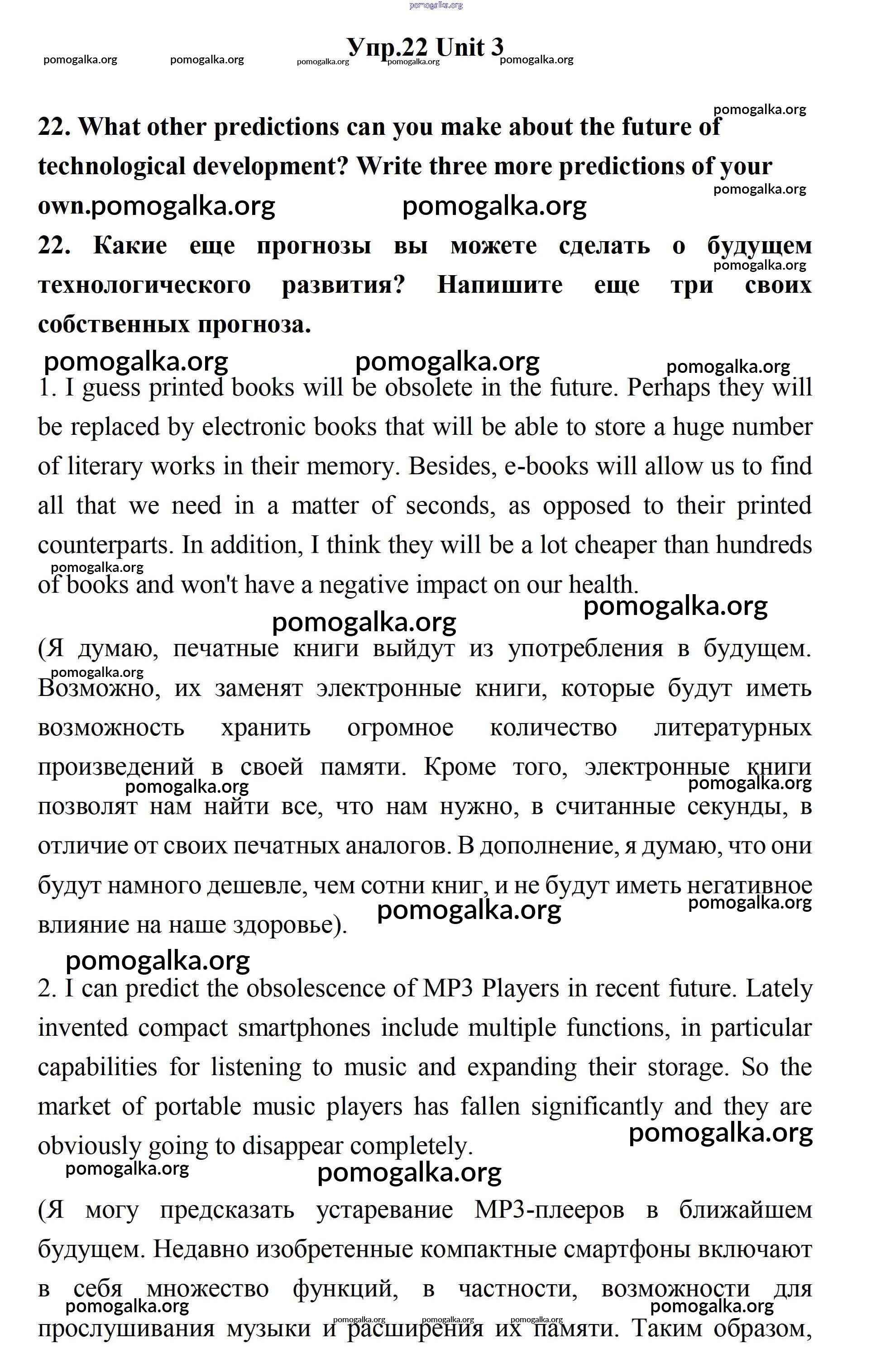 pomogalka.org

Упр.22 Unit 3

pomogalka.org pomogalka.org pomogalka.org pomogalka.org pomogalka.org

pomogalka.org

22. What other predictions can you make about the future of technological development? Write three more predictions of your own.pomogalka.org pomogalka.org

pomogalka.org

22. Какие еще прогнозы вы можете сделать о будущем технологического развития? Напишите еще три своих собственных прогноза.

pomogalka.org

pomogalka.org pomogalka.org pomogalka.org

1. I guess printed books will be obsolete in the future. Perhaps they will be replaced by electronic books that will be able to store a huge number of literary works in their memory. Besides, e-books will allow us to find all that we need in a matter of seconds, as opposed to their printed counterparts. In addition, I think they will be a lot cheaper than hundreds of books and won't have a negative impact on our health.

pomogalka.org pomogalka.org pomogalka.org

(Я думаю, печатные книги выйдут из употребления в будущем. Возможно, их заменят электронные книги, которые будут иметь возможность хранить огромное количество литературных произведений в своей памяти. Кроме того, электронные книги позволят нам найти все, что нам нужно, в считанные секунды, в отличие от своих печатных аналогов. В дополнение, я думаю, что они будут намного дешевле, чем сотни книг, и не будут иметь негативное влияние на наше здоровье).

pomogalka.org pomogalka.org pomogalka.org pomogalka.org pomogalka.org pomogalka.org

2. I can predict the obsolescence of MP3 Players in recent future. Lately invented compact smartphones include multiple functions, in particular capabilities for listening to music and expanding their storage. So the market of portable music players has fallen significantly and they are obviously going to disappear completely.

pomogalka.org pomogalka.org pomogalka.org

(Я могу предсказать устаревание MP3-плееров в ближайшем будущем. Недавно изобретенные компактные смартфоны включают в себя множество функций, в частности, возможности для прослушивания музыки и расширения их памяти. Таким образом,

pomogalka.org pomogalka.org pomogalka.org pomogalka.org pomogalka.org